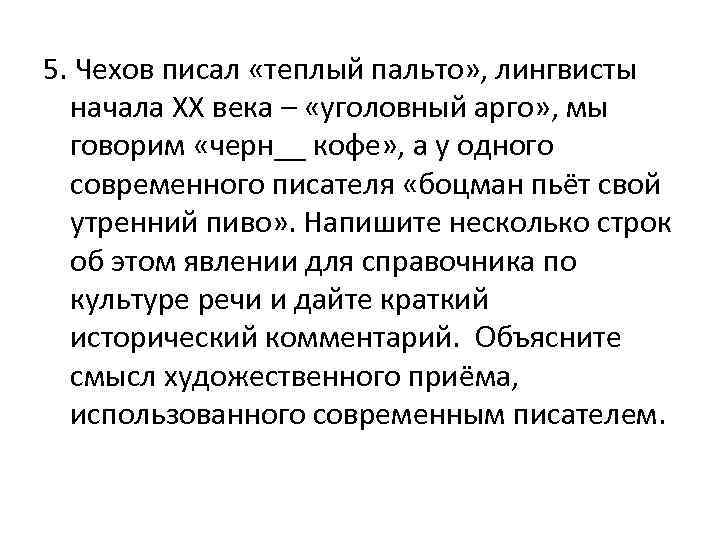 5. Чехов писал «теплый пальто», лингвисты начала XX века – «уголовный арго», мы говорим «черн__ кофе», а у одного современного писателя «боцман пьёт свой утренний пиво». Напишите несколько строк об этом явлении для справочника по культуре речи и дайте краткий исторический комментарий. Объясните смысл художественного приёма, использованного современным писателем.